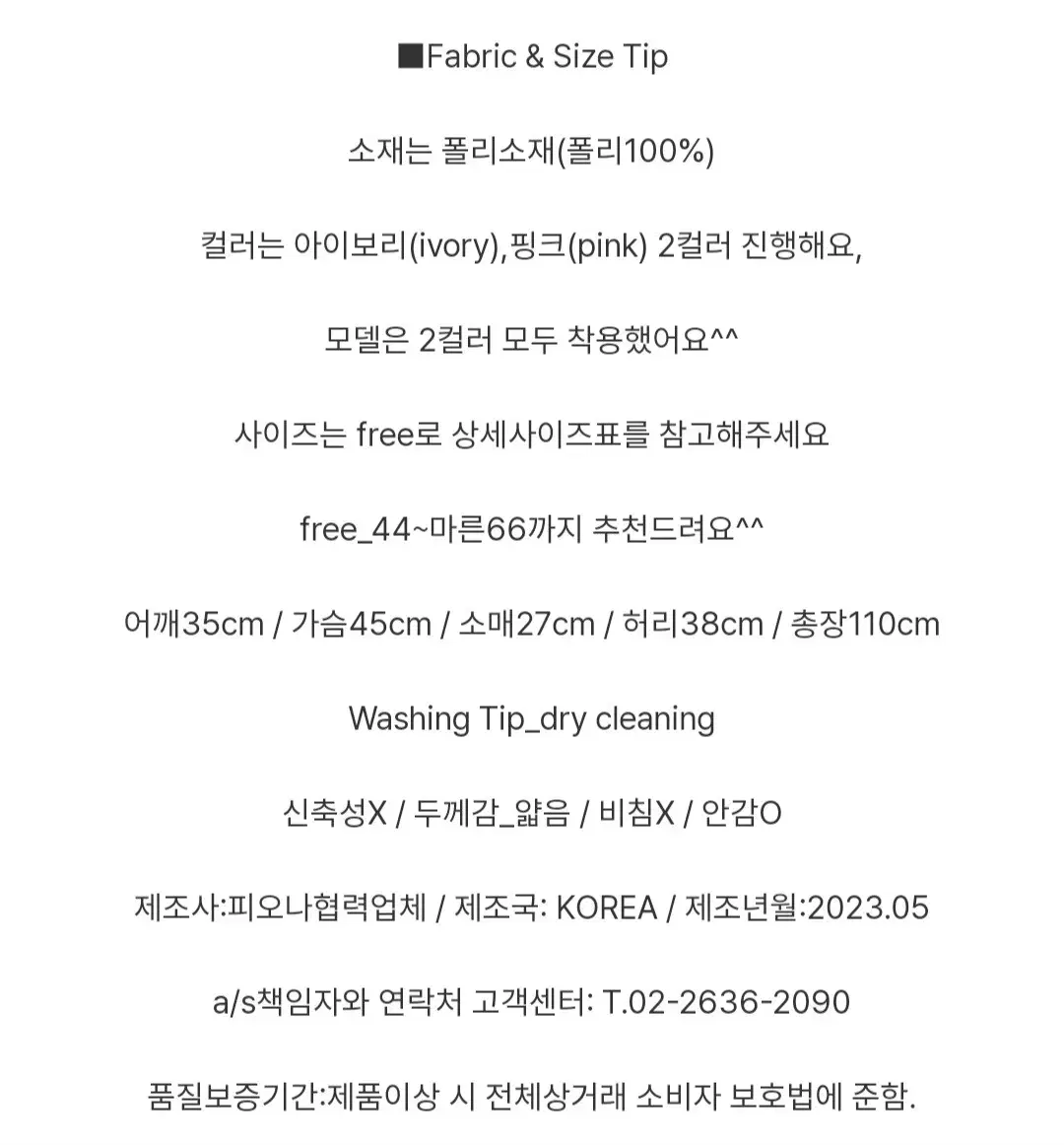 ■Fabric & Size Tip

소재는 폴리소재(폴리100%)

컬러는 아이보리(ivory),핑크(pink) 2컬러 진행해요,

모델은 2컬러 모두 착용했어요^^

사이즈는 free로 상세사이즈표를 참고해주세요

free_44~마른66까지 추천드려요^^

어깨35cm / 가슴45cm / 소매27cm / 허리38cm / 총장110cm

Washing Tip_dry cleaning

신축성X / 두께감_얇음 / 비침X / 안감O

제조사:피오나협력업체 / 제조국: KOREA / 제조년월:2023.05

a/s책임자와 연락처 고객센터: T.02-2636-2090

품질보증기간:제품이상 시 전체상거래 소비자 보호법에 준함.